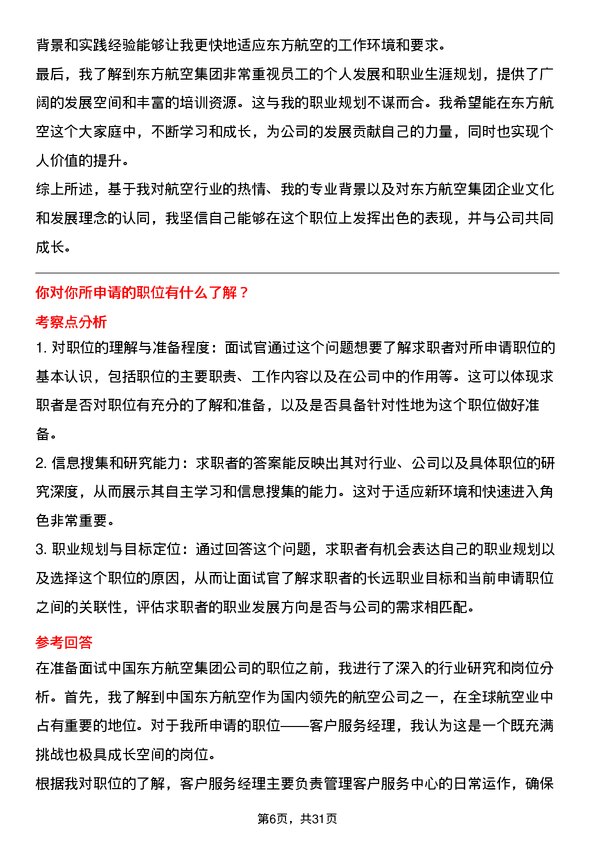 背景和实践经验能够让我更快地适应东方航空的工作环境和要求。

最后，我了解到东方航空集团非常重视员工的个人发展和职业生涯规划，提供了广阔的发展空间和丰富的培训资源。这与我的职业规划不谋而合。我希望能在东方航空这个大家庭中，不断学习和成长，为公司的发展贡献自己的力量，同时也实现个人价值的提升。

综上所述，基于我对航空行业的热情、我的专业背景以及对东方航空集团企业文化和发展理念的认同，我坚信自己能够在这个职位上发挥出色的表现，并与公司共同成长。

你对你所申请的职位有什么了解？

考察点分析

1. 对职位的理解与准备程度：面试官通过这个问题想要了解求职者对所申请职位的基本认识，包括职位的主要职责、工作内容以及在公司中的作用等。这可以体现求职者是否对职位有充分的了解和准备，以及是否具备针对性地为这个职位做好准备。

2. 信息搜集和研究能力：求职者的答案能反映出其对行业、公司以及具体职位的研究深度，从而展示其自主学习和信息搜集的能力。这对于适应新环境和快速进入角色非常重要。

3. 职业规划与目标定位：通过回答这个问题，求职者有机会表达自己的职业规划以及选择这个职位的原因，从而让面试官了解求职者的长远职业目标和当前申请职位之间的关联性，评估求职者的职业发展方向是否与公司的需求相匹配。

参考回答

在准备面试中国东方航空集团公司的职位之前，我进行了深入的行业研究和岗位分析。首先，我了解到中国东方航空作为国内领先的航空公司之一，在全球航空业中占有重要的地位。对于我所申请的职位——客户服务经理，我认为这是一个既充满挑战也极具成长空间的岗位。

根据我对职位的了解，客户服务经理主要负责管理客户服务中心的日常运作，确保

第6页，共31页